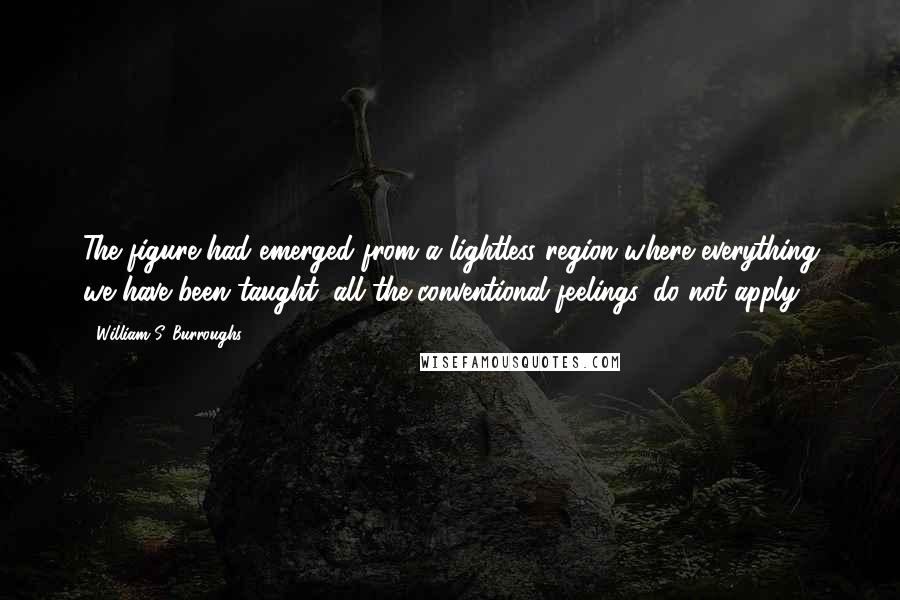 The figure had emerged from a lightless region where everything we have been taught, all the conventional feelings, do not apply.

- William S. Burroughs

WISEFAMOUSQUOTES.COM